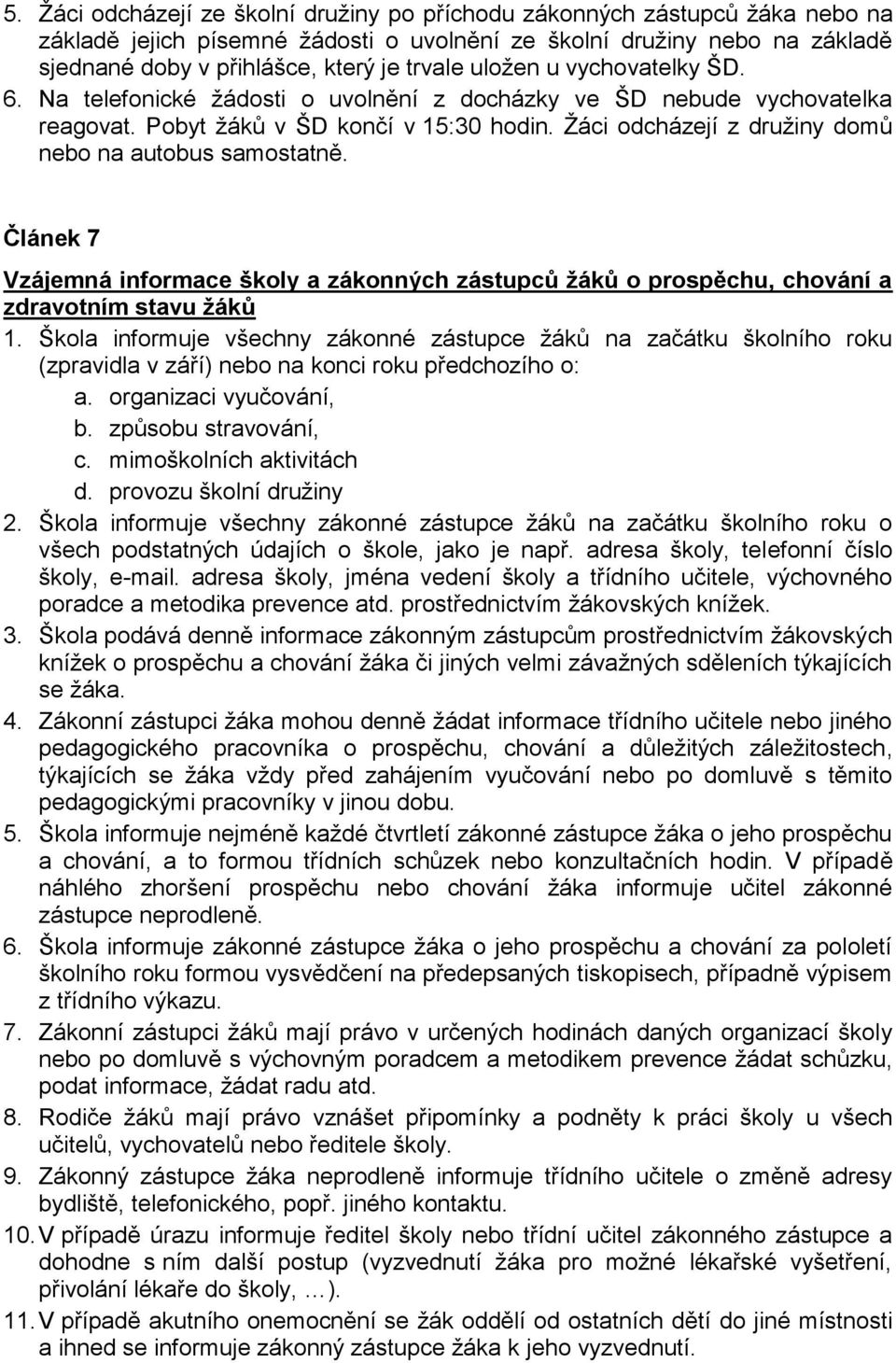 5. Žáci odcházejí ze školní družiny po příchodu zákonných zástupců žáka nebo na základě jejich písemné žádosti o uvolnění ze školní družiny nebo na základě sjednané doby v přihlášce, který je trvale uložen u vychovatelky ŠD.
6. Na telefonické žádosti o uvolnění z docházky ve ŠD nebude vychovatelka reagovat. Pobyt žáků v ŠD končí v 15:30 hodin. Žáci odcházejí z družiny domů nebo na autobus samostatně.

Článek 7

Vzájemná informace školy a zákonných zástupců žáků o prospěchu, chování a zdravotním stavu žáků

1. Škola informuje všechny zákonné zástupce žáků na začátku školního roku (zpravidla v září) nebo na konci roku předchozího o:
a. organizaci vyučování,
b. způsobu stravování,
c. mimoškolních aktivitách
d. provozu školní družiny
2. Škola informuje všechny zákonné zástupce žáků na začátku školního roku o všech podstatných údajích o škole, jako je např. adresa školy, telefonní číslo školy, e-mail. adresa školy, jména vedení školy a třídního učitele, výchovného poradce a metodika prevence atd. prostřednictvím žákovských knížek.
3. Škola podává denně informace zákonným zástupcům prostřednictvím žákovských knížek o prospěchu a chování žáka či jiných velmi závažných sděleních týkajících se žáka.
4. Zákonní zástupci žáka mohou denně žádat informace třídního učitele nebo jiného pedagogického pracovníka o prospěchu, chování a důležitých záležitostech, týkajících se žáka vždy před zahájením vyučování nebo po domluvě s těmito pedagogickými pracovníky v jinou dobu.
5. Škola informuje nejméně každé čtvrtletí zákonné zástupce žáka o jeho prospěchu a chování, a to formou třídních schůzek nebo konzultačních hodin. V případě náhlého zhoršení prospěchu nebo chování žáka informuje učitel zákonné zástupce neprodleně.
6. Škola informuje zákonné zástupce žáka o jeho prospěchu a chování za pololetí školního roku formou vysvědčení na předepsaných tiskopisech, případně výpisem z třídního výkazu.
7. Zákonní zástupci žáků mají právo v určených hodinách daných organizací školy nebo po domluvě s výchovným poradcem a metodikem prevence žádat schůzku, podat informace, žádat radu atd.
8. Rodiče žáků mají právo vznášet připomínky a podněty k práci školy u všech učitelů, vychovatelů nebo ředitele školy.
9. Zákonný zástupce žáka neprodleně informuje třídního učitele o změně adresy bydliště, telefonického, popř. jiného kontaktu.
10. V případě úrazu informuje ředitel školy nebo třídní učitel zákonného zástupce a dohodne s ním další postup (vyzvednutí žáka pro možné lékařské vyšetření, přivolání lékaře do školy, …).
11. V případě akutního onemocnění se žák oddělí od ostatních dětí do jiné místnosti a ihned se informuje zákonný zástupce žáka k jeho vyzvednutí.